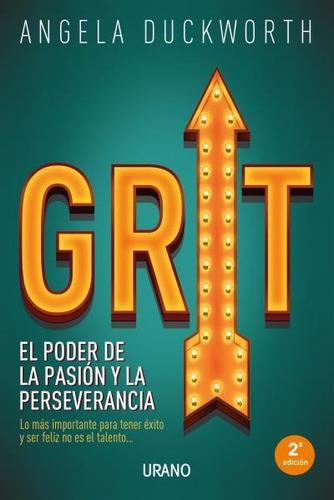 ANGELA DUCKWORTH

GRIT

EL PODER DE LA PASIÓN Y LA PERSEVERANCIA

Lo más importante para tener éxito y ser feliz no es el talento...

2ª edición

URANO